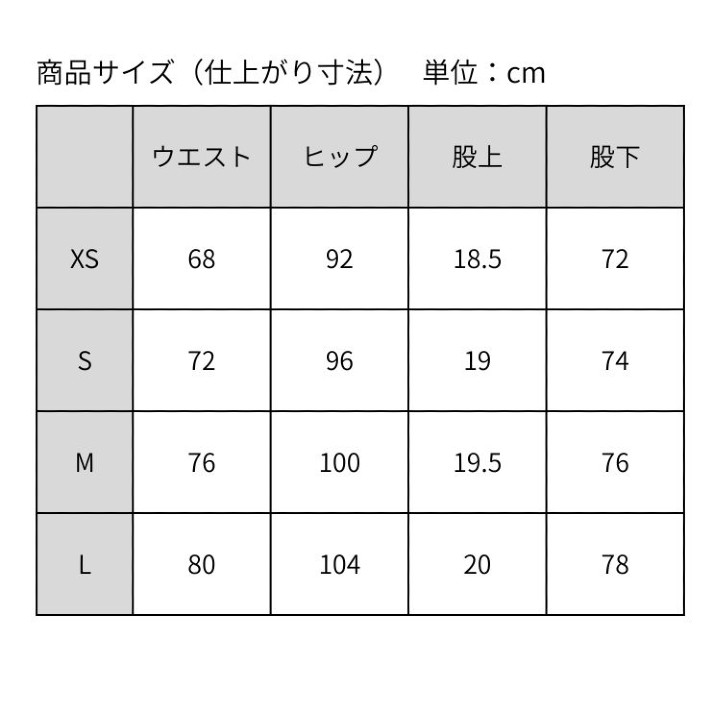 商品サイズ（仕上がり寸法）　単位：cm

| | ウエスト | ヒップ | 股上 | 股下 |
|---|---|---|---|---|
| XS | 68 | 92 | 18.5 | 72 |
| S | 72 | 96 | 19 | 74 |
| M | 76 | 100 | 19.5 | 76 |
| L | 80 | 104 | 20 | 78 |